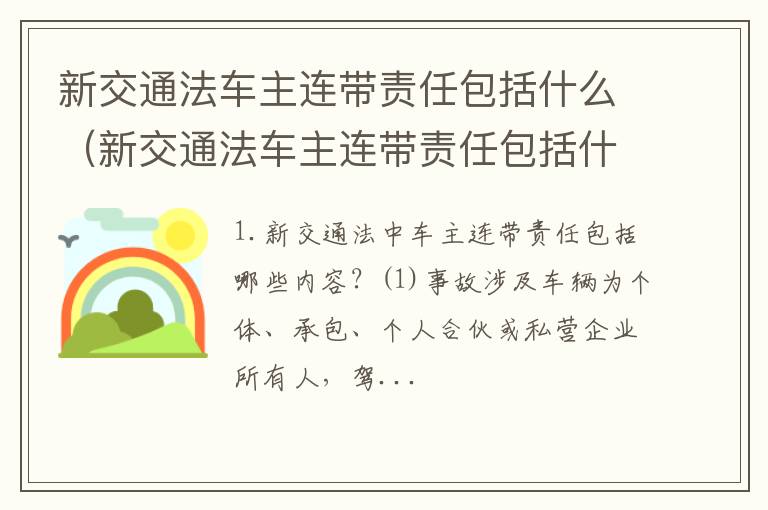 新交通法车主连带责任包括什么（新交通法车主连带责任包括什

1. 新交通法中车主连带责任包括哪些内容？（1）事故涉及车辆为个体、承包、个人合伙或私营企业所有人，驾...